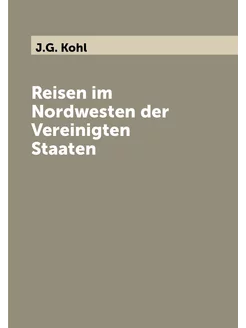 J.G. Kohl

Reisen im Nordwesten der Vereinigten Staaten